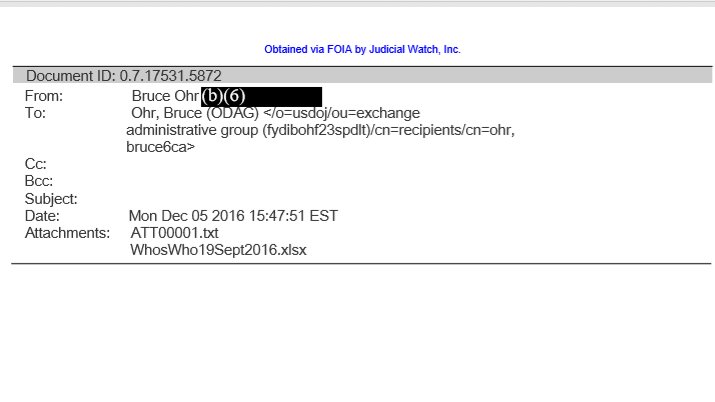 Obtained via FOIA by Judicial Watch, Inc.

Document ID: 0.7.17531.5872

From: Bruce Ohr (b)(6)
To: Ohr, Bruce (ODAG) </o=usdoj/ou=exchange administrative group (fydibohf23spdlt)/cn=recipients/cn=ohr, bruce6ca>
Cc:
Bcc:
Subject:
Date: Mon Dec 05 2016 15:47:51 EST
Attachments: ATT00001.txt
WhosWho19Sept2016.xlsx